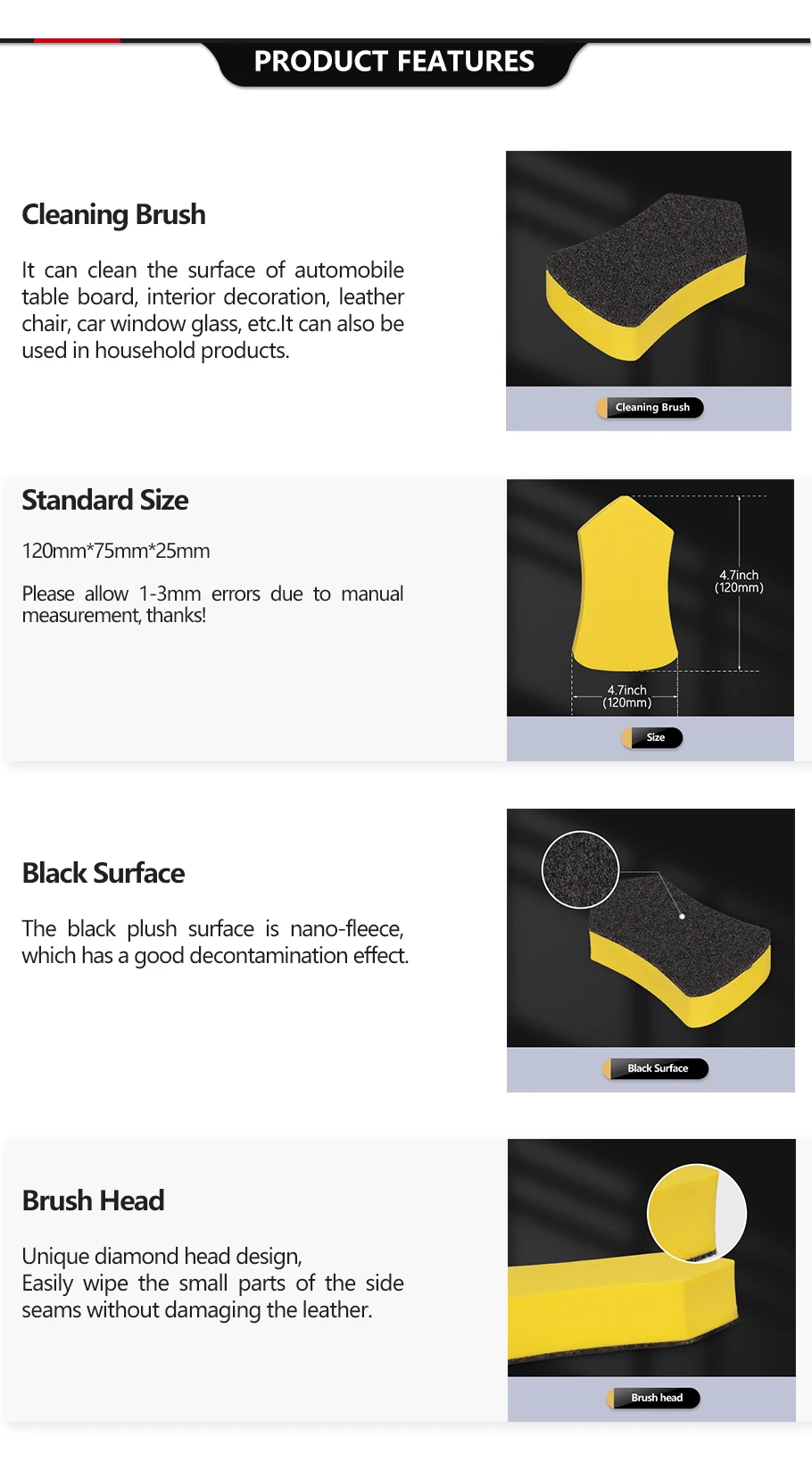 PRODUCT FEATURES

Cleaning Brush

It can clean the surface of automobile table board, interior decoration, leather chair, car window glass, etc.It can also be used in household products.

Cleaning Brush

Standard Size

120mm*75mm*25mm

Please allow 1-3mm errors due to manual measurement, thanks!

4.7inch (120mm)

4.7inch (120mm)

Size

Black Surface

The black plush surface is nano-fleece, which has a good decontamination effect.

Black Surface

Brush Head

Unique diamond head design,
Easily wipe the small parts of the side seams without damaging the leather.

Brush head